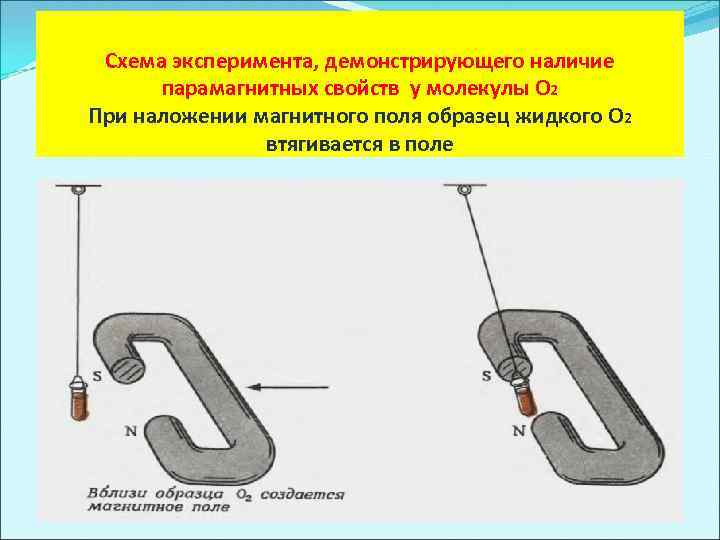 Схема эксперимента, демонстрирующего наличие парамагнитных свойств у молекулы $O_2$
При наложении магнитного поля образец жидкого $O_2$ втягивается в поле

S

N

Вблизи образца $O_2$ создается магнитное поле

S

N